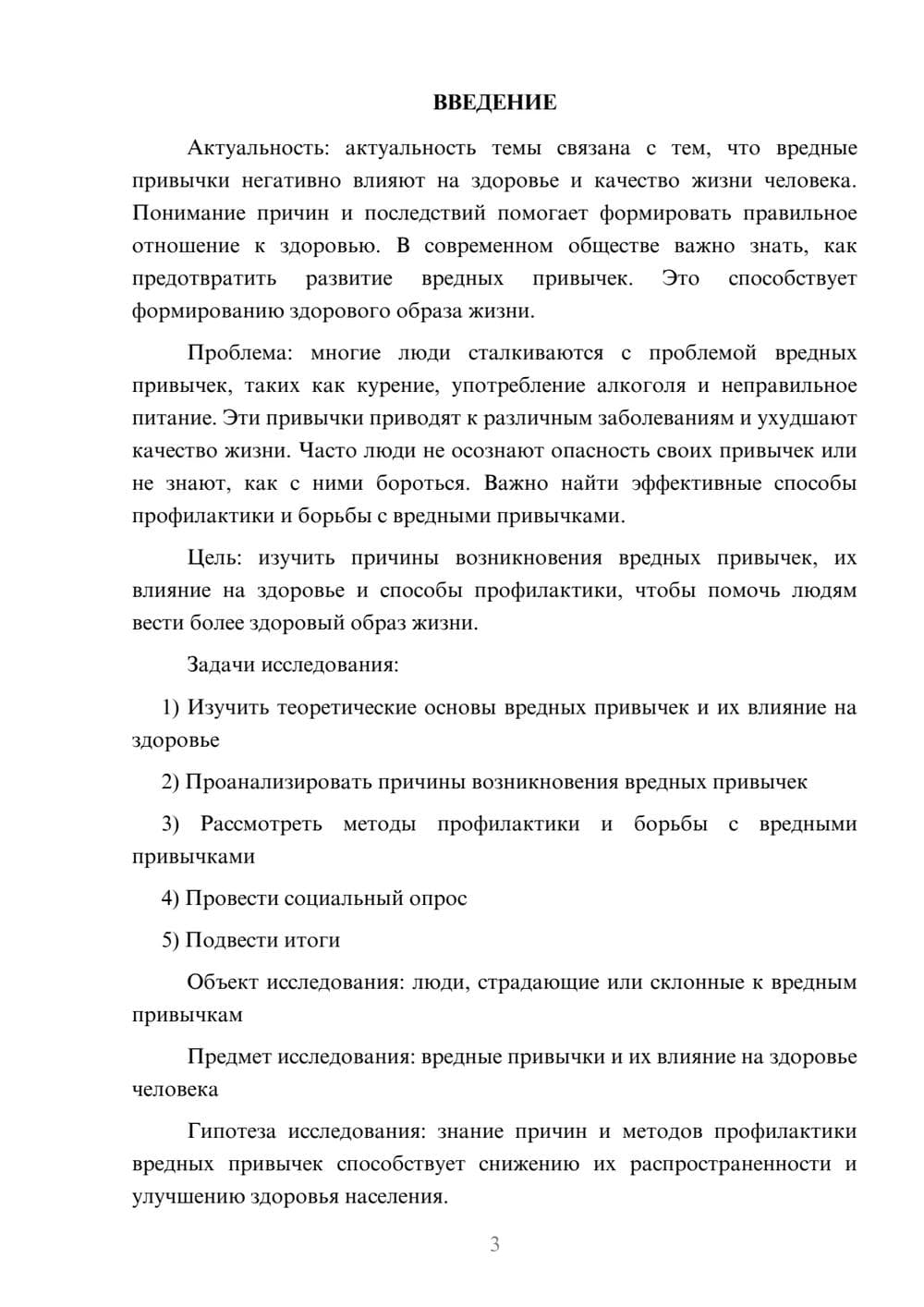 ВВЕДЕНИЕ

Актуальность: актуальность темы связана с тем, что вредные привычки негативно влияют на здоровье и качество жизни человека. Понимание причин и последствий помогает формировать правильное отношение к здоровью. В современном обществе важно знать, как предотвратить развитие вредных привычек. Это способствует формированию здорового образа жизни.

Проблема: многие люди сталкиваются с проблемой вредных привычек, таких как курение, употребление алкоголя и неправильное питание. Эти привычки приводят к различным заболеваниям и ухудшают качество жизни. Часто люди не осознают опасность своих привычек или не знают, как с ними бороться. Важно найти эффективные способы профилактики и борьбы с вредными привычками.

Цель: изучить причины возникновения вредных привычек, их влияние на здоровье и способы профилактики, чтобы помочь людям вести более здоровый образ жизни.

Задачи исследования:

1) Изучить теоретические основы вредных привычек и их влияние на здоровье

2) Проанализировать причины возникновения вредных привычек

3) Рассмотреть методы профилактики и борьбы с вредными привычками

4) Провести социальный опрос

5) Подвести итоги

Объект исследования: люди, страдающие или склонные к вредным привычкам

Предмет исследования: вредные привычки и их влияние на здоровье человека

Гипотеза исследования: знание причин и методов профилактики вредных привычек способствует снижению их распространенности и улучшению здоровья населения.

3